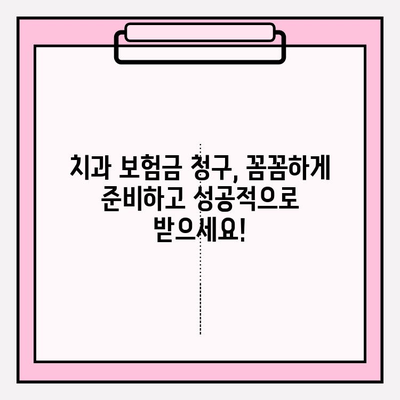 치과 보험금 청구, 꼼꼼하게 준비하고 성공적으로 받으세요!